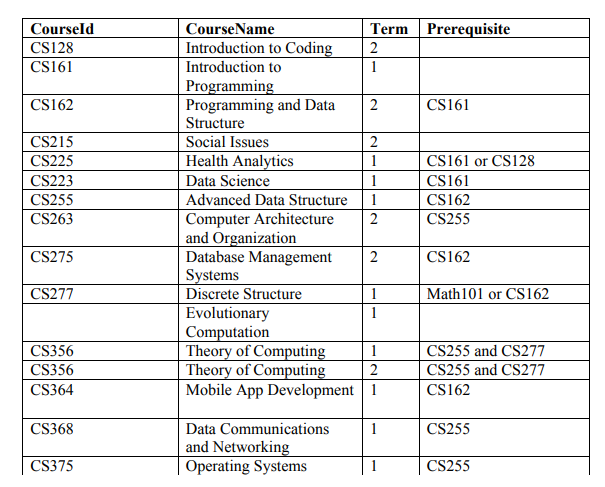 | CourseId | CourseName | Term | Prerequisite |
|---|---|---|---|
| CS128 | Introduction to Coding | 2 | |
| CS161 | Introduction to Programming | 1 | |
| CS162 | Programming and Data Structure | 2 | CS161 |
| CS215 | Social Issues | 2 | |
| CS225 | Health Analytics | 1 | CS161 or CS128 |
| CS223 | Data Science | 1 | CS161 |
| CS255 | Advanced Data Structure | 1 | CS162 |
| CS263 | Computer Architecture and Organization | 2 | CS255 |
| CS275 | Database Management Systems | 2 | CS162 |
| CS277 | Discrete Structure | 1 | Math101 or CS162 |
| | Evolutionary Computation | 1 | |
| CS356 | Theory of Computing | 1 | CS255 and CS277 |
| CS356 | Theory of Computing | 2 | CS255 and CS277 |
| CS364 | Mobile App Development | 1 | CS162 |
| CS368 | Data Communications and Networking | 1 | CS255 |
| CS375 | Operating Systems | 1 | CS255 |